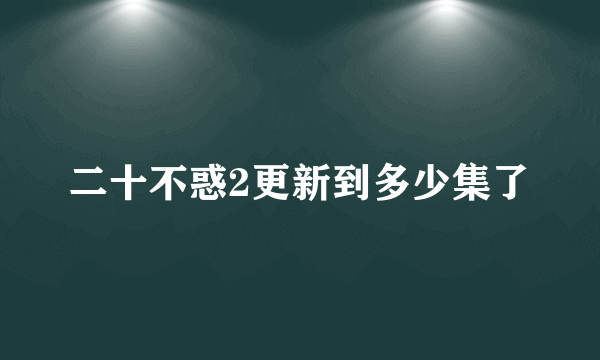 二十不惑2更新到多少集了